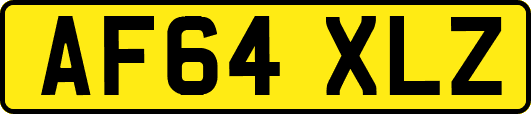 AF64 XLZ